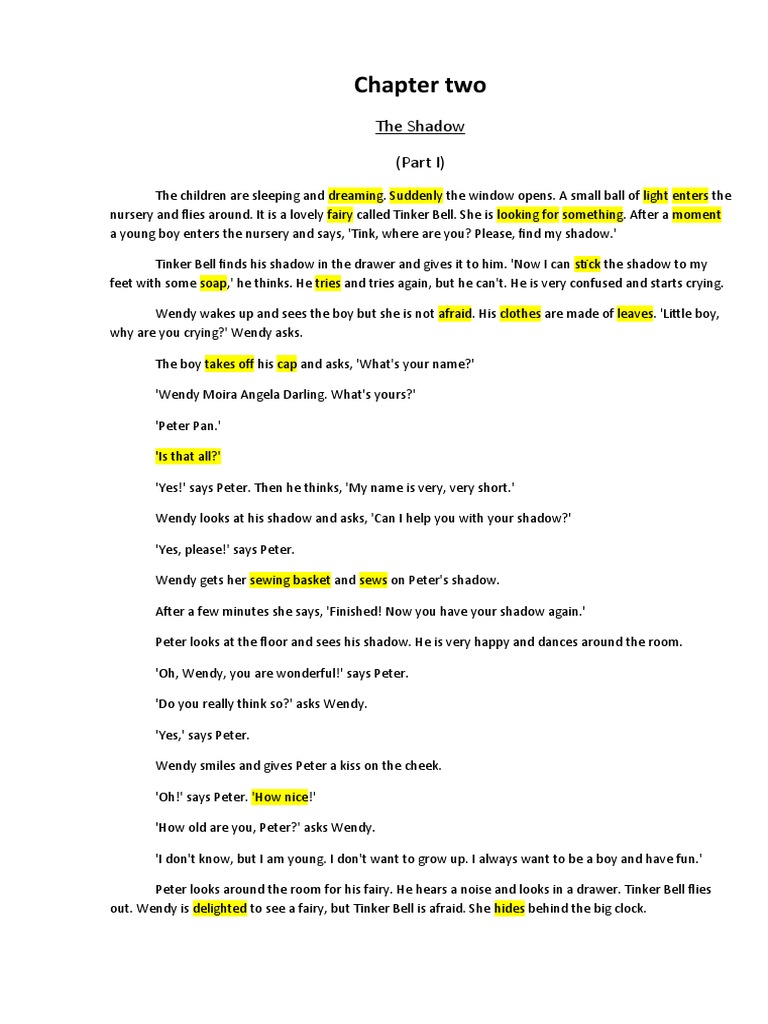 Chapter two

The Shadow

(Part I)

The children are sleeping and dreaming. Suddenly the window opens. A small ball of light enters the nursery and flies around. It is a lovely fairy called Tinker Bell. She is looking for something. After a moment a young boy enters the nursery and says, 'Tink, where are you? Please, find my shadow.'

Tinker Bell finds his shadow in the drawer and gives it to him. 'Now I can stick the shadow to my feet with some soap,' he thinks. He tries and tries again, but he can't. He is very confused and starts crying.

Wendy wakes up and sees the boy but she is not afraid. His clothes are made of leaves. 'Little boy, why are you crying?' Wendy asks.

The boy takes off his cap and asks, 'What's your name?'

'Wendy Moira Angela Darling. What's yours?'

'Peter Pan.'

'Is that all?'

'Yes!' says Peter. Then he thinks, 'My name is very, very short.'

Wendy looks at his shadow and asks, 'Can I help you with your shadow?'

'Yes, please!' says Peter.

Wendy gets her sewing basket and sews on Peter's shadow.

After a few minutes she says, 'Finished! Now you have your shadow again.'

Peter looks at the floor and sees his shadow. He is very happy and dances around the room.

'Oh, Wendy, you are wonderful!' says Peter.

'Do you really think so?' asks Wendy.

'Yes,' says Peter.

Wendy smiles and gives Peter a kiss on the cheek.

'Oh!' says Peter. 'How nice!'

'How old are you, Peter?' asks Wendy.

'I don't know, but I am young. I don't want to grow up. I always want to be a boy and have fun.'

Peter looks around the room for his fairy. He hears a noise and looks in a drawer. Tinker Bell flies out. Wendy is delighted to see a fairy, but Tinker Bell is afraid. She hides behind the big clock.